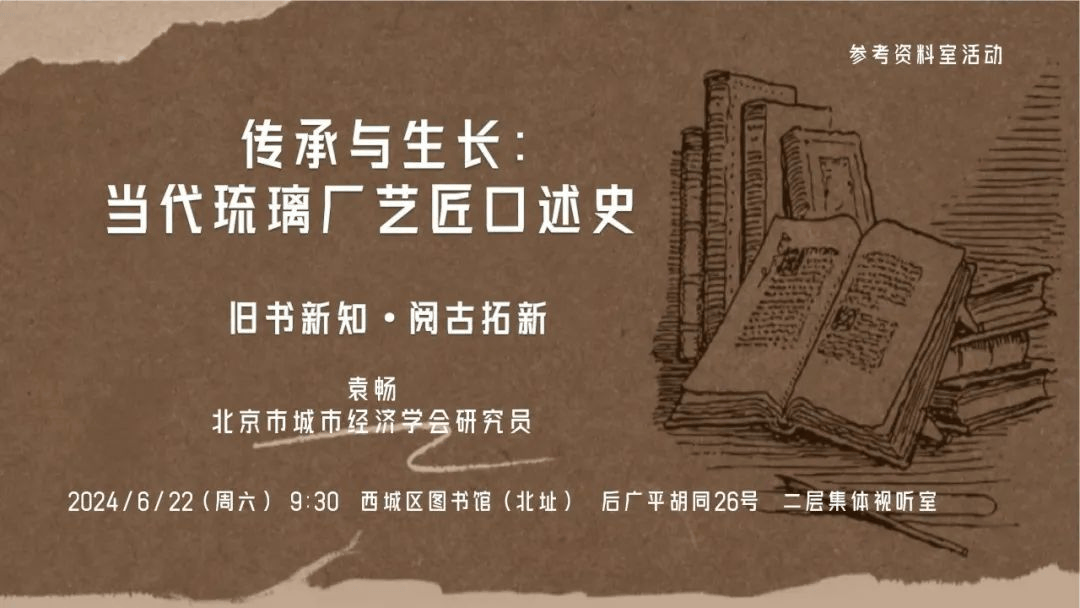 参考资料室活动

传承与生长：
当代琉璃厂艺匠口述史

旧书新知·阅古拓新

袁畅
北京市城市经济学会研究员

2024/6/22（周六） 9:30 西城区图书馆（北址） 后广平胡同26号 二层集体视听室